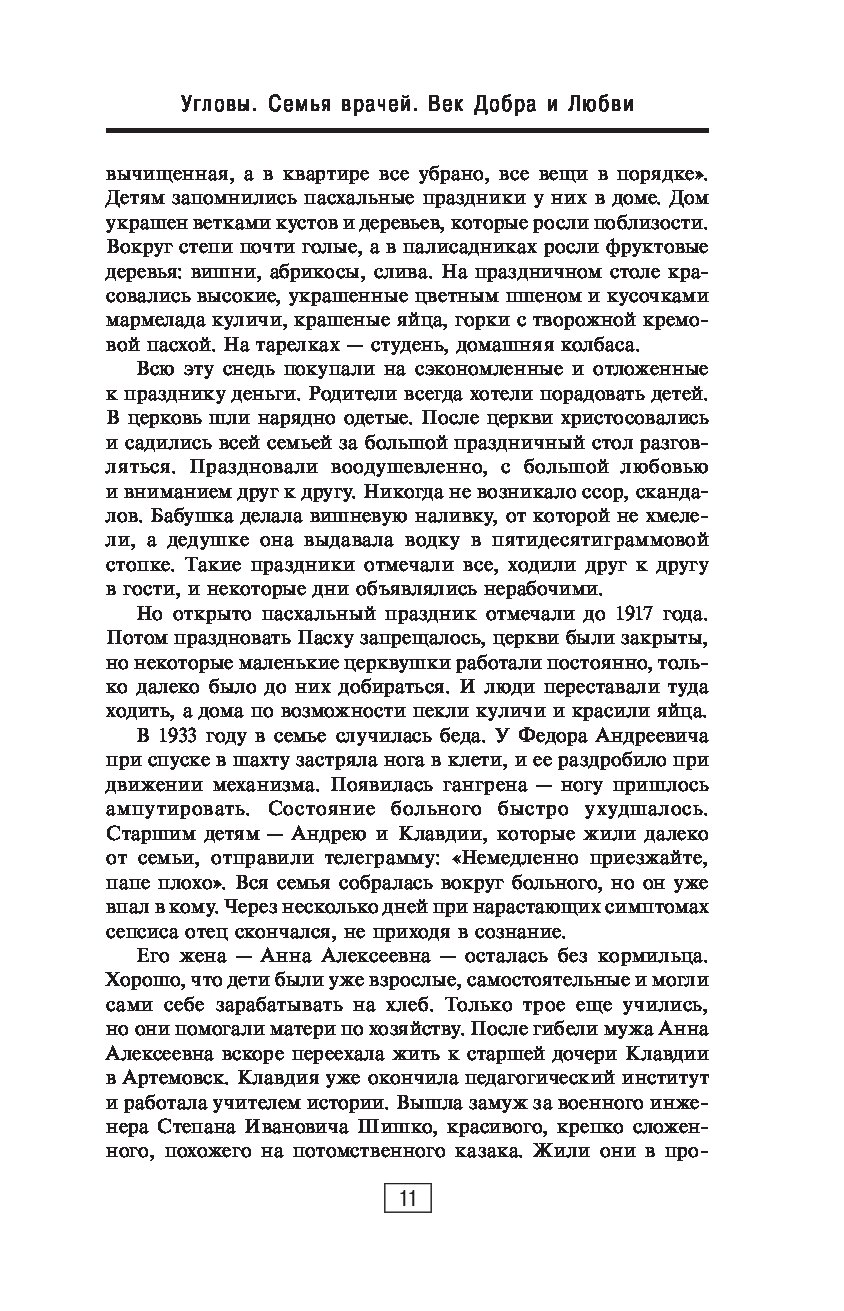 Угловы. Семья врачей. Век Добра и Любви

вычищенная, а в квартире все убрано, все вещи в порядке». Детям запомнились пасхальные праздники у них в доме. Дом украшен ветками кустов и деревьев, которые росли поблизости. Вокруг степи почти голые, а в палисадниках росли фруктовые деревья: вишни, абрикосы, слива. На праздничном столе красовались высокие, украшенные цветным пшеном и кусочками мармелада куличи, крашеные яйца, горки с творожной кремовой пасхой. На тарелках — студень, домашняя колбаса.

Всю эту снедь покупали на сэкономленные и отложенные к празднику деньги. Родители всегда хотели порадовать детей. В церковь шли нарядно одетые. После церкви христосовались и садились всей семьей за большой праздничный стол разговляться. Праздновали воодушевленно, с большой любовью и вниманием друг к другу. Никогда не возникало ссор, скандалов. Бабушка делала вишневую наливку, от которой не хмелели, а дедушке она выдавала водку в пятидесятиграммовой стопке. Такие праздники отмечали все, ходили друг к другу в гости, и некоторые дни объявлялись нерабочими.

Но открыто пасхальный праздник отмечали до 1917 года. Потом праздновать Пасху запрещалось, церкви были закрыты, но некоторые маленькие церквушки работали постоянно, только далеко было до них добираться. И люди переставали туда ходить, а дома по возможности пекли куличи и красили яйца.

В 1933 году в семье случилась беда. У Федора Андреевича при спуске в шахту застряла нога в клети, и ее раздробило при движении механизма. Появилась гангрена — ногу пришлось ампутировать. Состояние больного быстро ухудшалось. Старшим детям — Андрею и Клавдии, которые жили далеко от семьи, отправили телеграмму: «Немедленно приезжайте, папе плохо». Вся семья собралась вокруг больного, но он уже впал в кому. Через несколько дней при нарастающих симптомах сепсиса отец скончался, не приходя в сознание.

Его жена — Анна Алексеевна — осталась без кормильца. Хорошо, что дети были уже взрослые, самостоятельные и могли сами себе зарабатывать на хлеб. Только трое еще учились, но они помогали матери по хозяйству. После гибели мужа Анна Алексеевна вскоре переехала жить к старшей дочери Клавдии в Артемовск. Клавдия уже окончила педагогический институт и работала учителем истории. Вышла замуж за военного инженера Степана Ивановича Шишко, красивого, крепко сложенного, похожего на потомственного казака. Жили они в про-

11